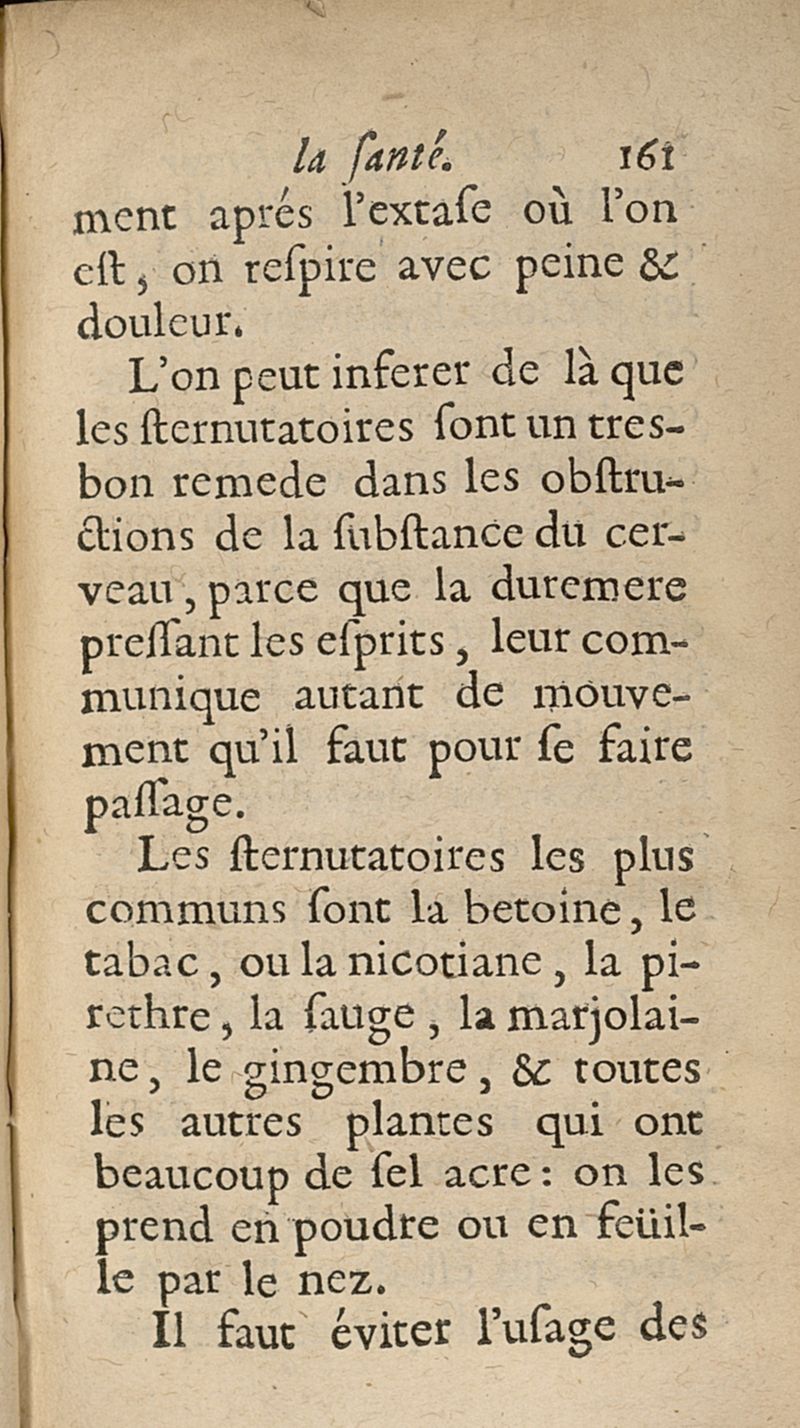 la ſanté. 161
ment aprés l'extaſe où l'on eſt, on reſpire avec peine & douleur.

L'on peut inferer de là que les ſternutatoires ſont un tres-bon remede dans les obſtructions de la ſubſtance du cerveau, parce que la duremere preſſant les eſprits, leur communique autant de mouvement qu'il faut pour ſe faire paſſage.

Les ſternutatoires les plus communs ſont la betoine, le tabac, ou la nicotiane, la pirethre, la ſauge, la marjolaine, le gingembre, & toutes les autres plantes qui ont beaucoup de ſel acre: on les prend en poudre ou en feüille par le nez.

Il faut éviter l'uſage des